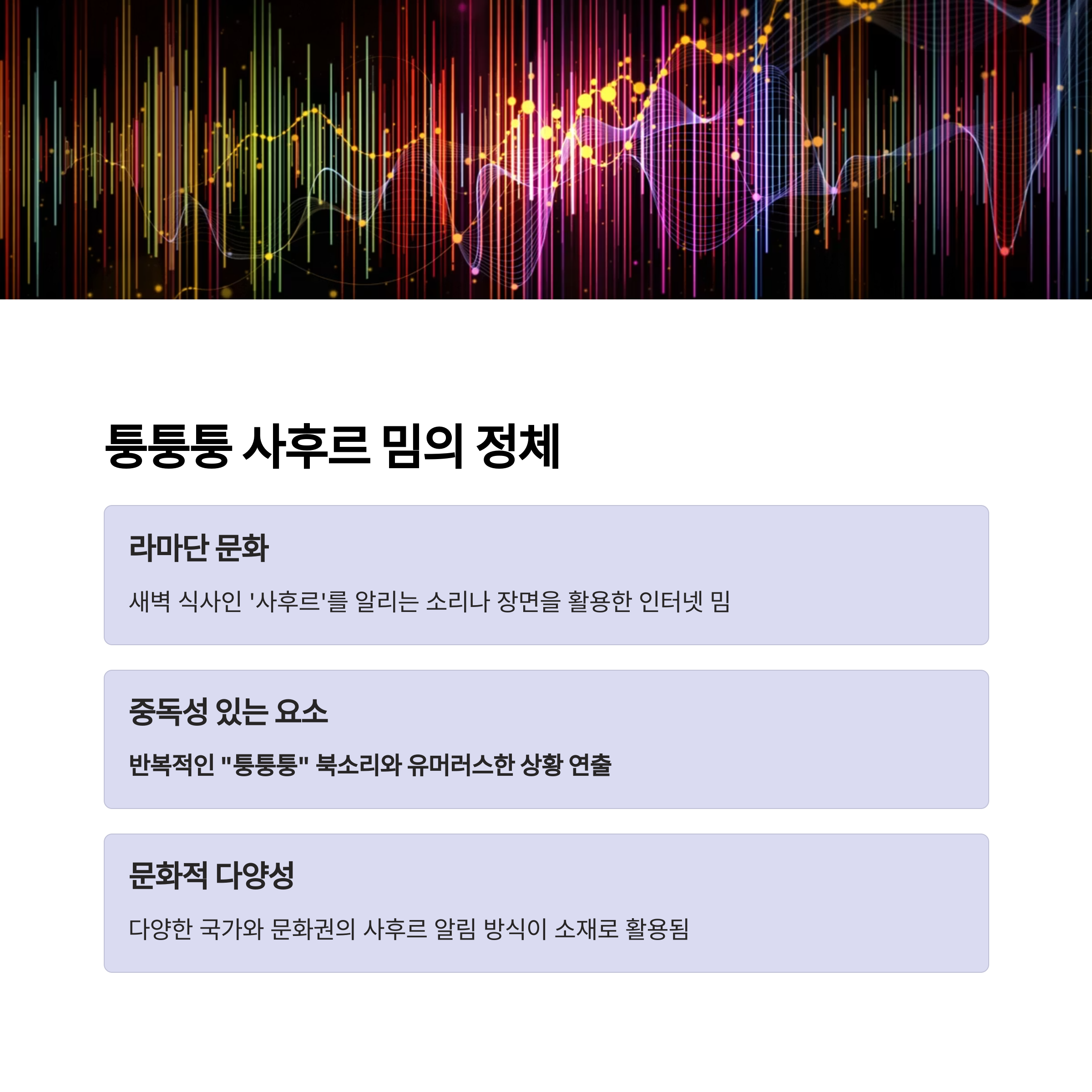 퉁퉁퉁 사후르 밈의 정체

라마단 문화

새벽 식사인 '사후르'를 알리는 소리나 장면을 활용한 인터넷 밈

중독성 있는 요소

반복적인 "퉁퉁퉁" 북소리와 유머러스한 상황 연출

문화적 다양성

다양한 국가와 문화권의 사후르 알림 방식이 소재로 활용됨